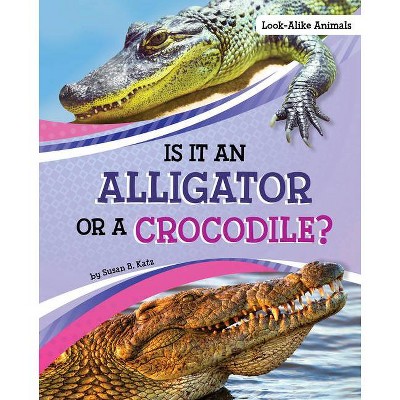 Look-Alike Animals

IS IT AN ALLIGATOR OR A CROCODILE?

by Susan B. Katz